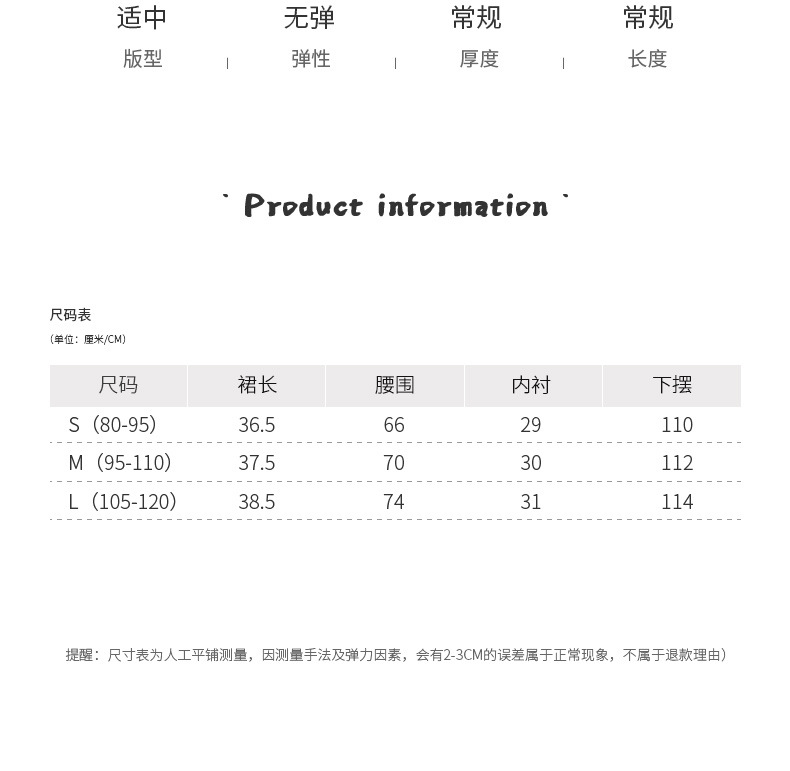 适中
版型

无弹
弹性

常规
厚度

常规
长度

` Product information `

尺码表
(单位：厘米/CM)

| 尺码 | 裙长 | 腰围 | 内衬 | 下摆 |
|---|---|---|---|---|
| S（80-95） | 36.5 | 66 | 29 | 110 |
| M（95-110） | 37.5 | 70 | 30 | 112 |
| L（105-120） | 38.5 | 74 | 31 | 114 |

提醒：尺寸表为人工平铺测量，因测量手法及弹力因素，会有2-3CM的误差属于正常现象，不属于退款理由）